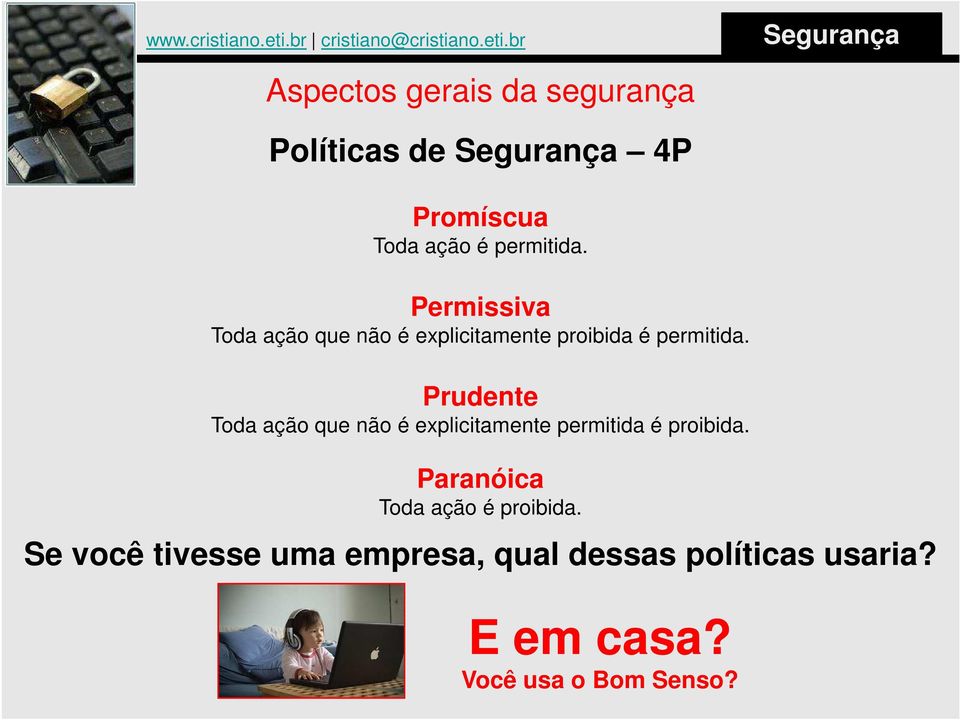 www.cristiano.eti.br | cristiano@cristiano.eti.br

Segurança

Aspectos gerais da segurança

Políticas de Segurança – 4P

Promíscua
Toda ação é permitida.

Permissiva
Toda ação que não é explicitamente proibida é permitida.

Prudente
Toda ação que não é explicitamente permitida é proibida.

Paranóica
Toda ação é proibida.

Se você tivesse uma empresa, qual dessas políticas usaria?

E em casa?
Você usa o Bom Senso?